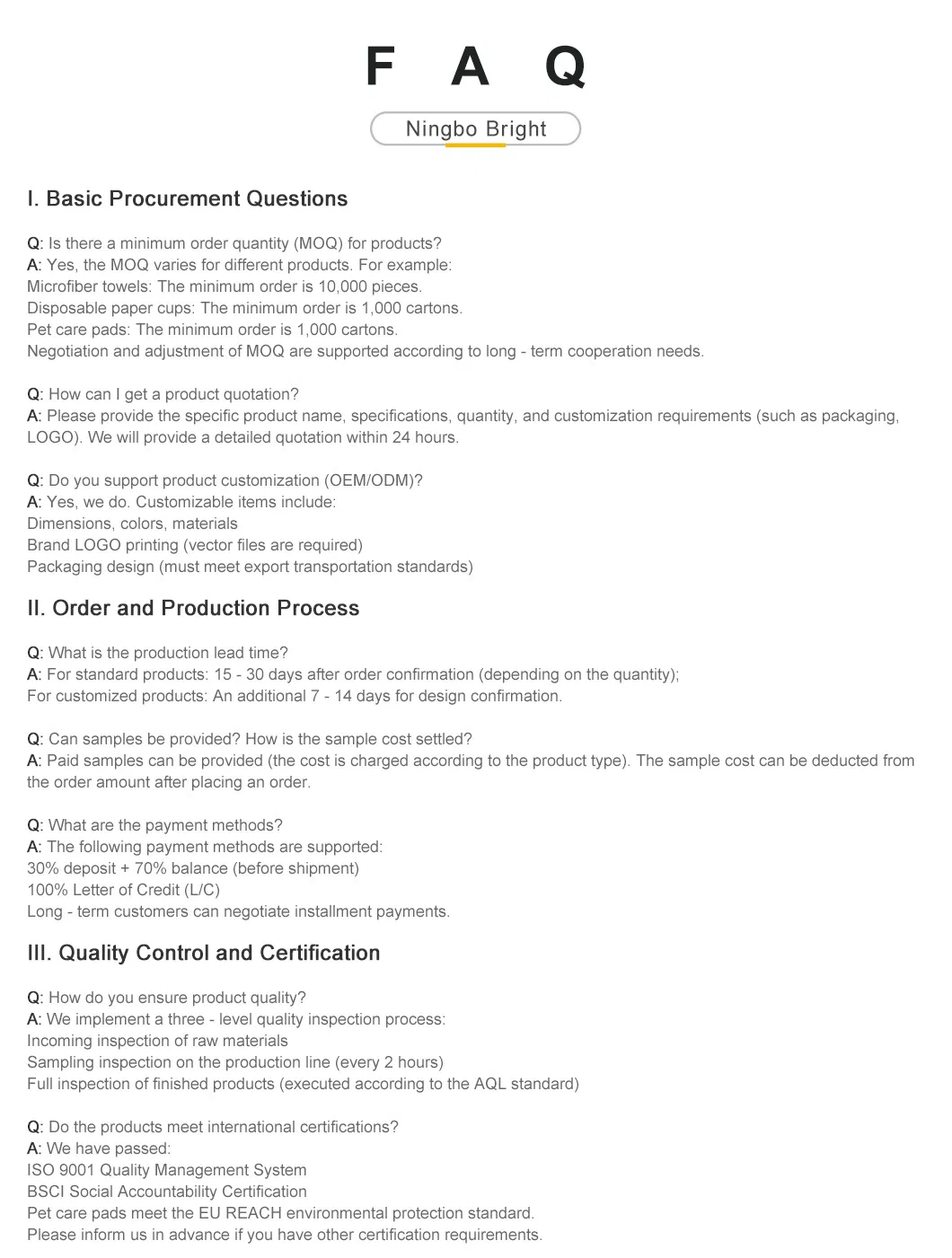 F A Q

Ningbo Bright

I. Basic Procurement Questions

Q: Is there a minimum order quantity (MOQ) for products?
A: Yes, the MOQ varies for different products. For example:
Microfiber towels: The minimum order is 10,000 pieces.
Disposable paper cups: The minimum order is 1,000 cartons.
Pet care pads: The minimum order is 1,000 cartons.
Negotiation and adjustment of MOQ are supported according to long - term cooperation needs.

Q: How can I get a product quotation?
A: Please provide the specific product name, specifications, quantity, and customization requirements (such as packaging, LOGO). We will provide a detailed quotation within 24 hours.

Q: Do you support product customization (OEM/ODM)?
A: Yes, we do. Customizable items include:
Dimensions, colors, materials
Brand LOGO printing (vector files are required)
Packaging design (must meet export transportation standards)

II. Order and Production Process

Q: What is the production lead time?
A: For standard products: 15 - 30 days after order confirmation (depending on the quantity);
For customized products: An additional 7 - 14 days for design confirmation.

Q: Can samples be provided? How is the sample cost settled?
A: Paid samples can be provided (the cost is charged according to the product type). The sample cost can be deducted from the order amount after placing an order.

Q: What are the payment methods?
A: The following payment methods are supported:
30% deposit + 70% balance (before shipment)
100% Letter of Credit (L/C)
Long - term customers can negotiate installment payments.

III. Quality Control and Certification

Q: How do you ensure product quality?
A: We implement a three - level quality inspection process:
Incoming inspection of raw materials
Sampling inspection on the production line (every 2 hours)
Full inspection of finished products (executed according to the AQL standard)

Q: Do the products meet international certifications?
A: We have passed:
ISO 9001 Quality Management System
BSCI Social Accountability Certification
Pet care pads meet the EU REACH environmental protection standard.
Please inform us in advance if you have other certification requirements.